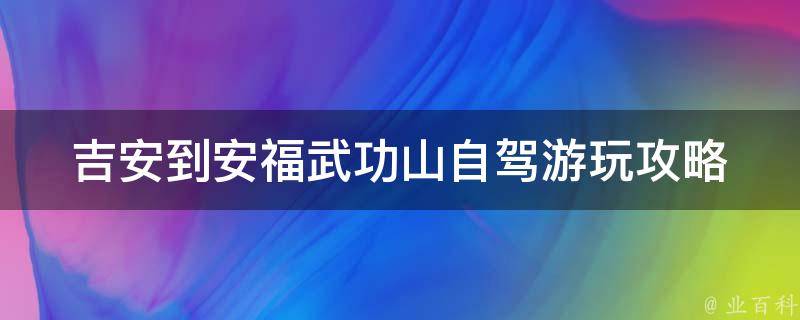 吉安到安福武功山自驾游玩攻略

@ 业百科